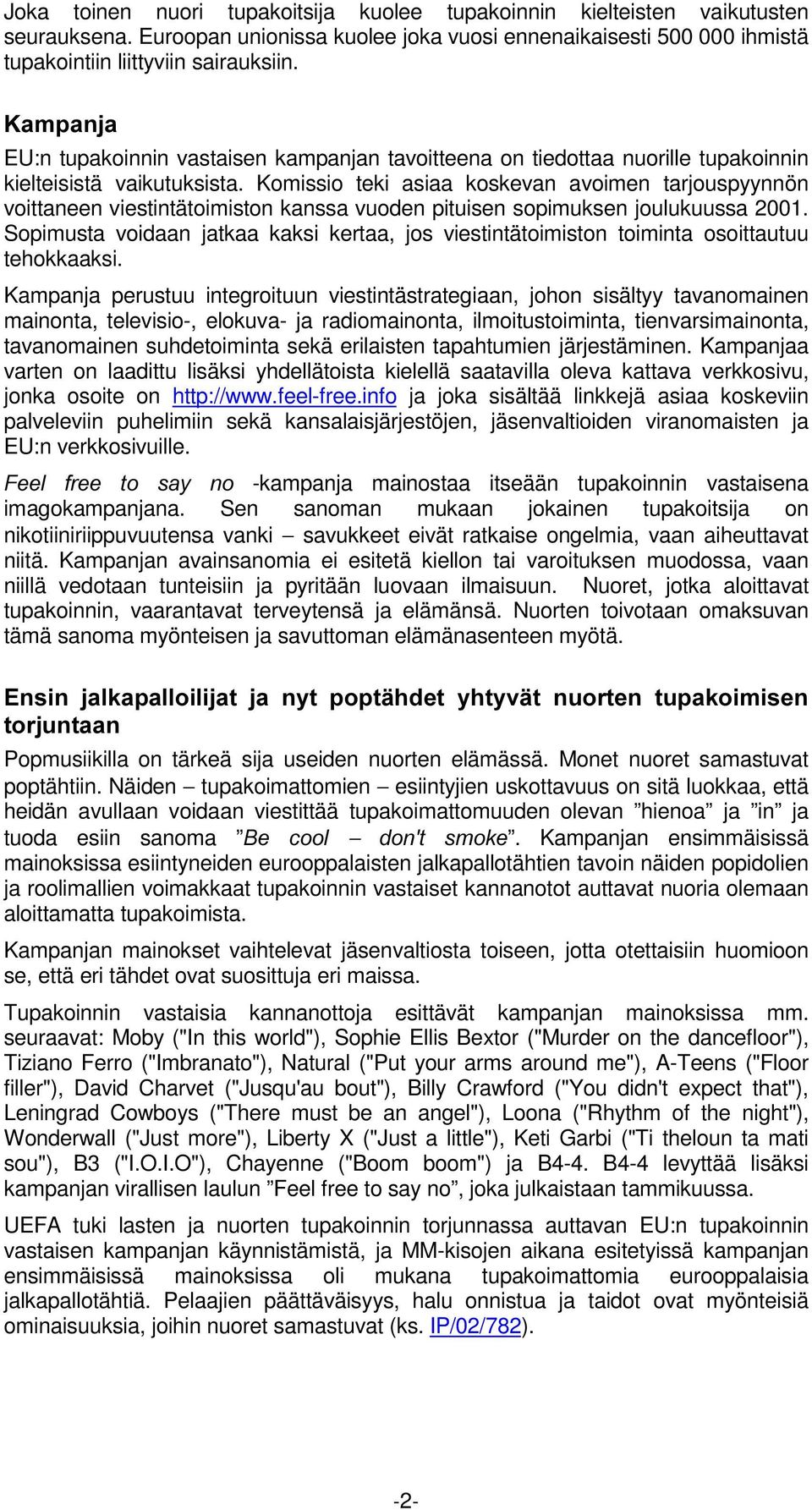 Joka toinen nuori tupakoitsija kuolee tupakoinnin kielteisten vaikutusten seurauksena. Euroopan unionissa kuolee joka vuosi ennenaikaisesti 500 000 ihmistä tupakointiin liittyviin sairauksiin.

Kampanja

EU:n tupakoinnin vastaisen kampanjan tavoitteena on tiedottaa nuorille tupakoinnin kielteisistä vaikutuksista. Komissio teki asiaa koskevan avoimen tarjouspyynnön voittaneen viestintätoimiston kanssa vuoden pituisen sopimuksen joulukuussa 2001. Sopimusta voidaan jatkaa kaksi kertaa, jos viestintätoimiston toiminta osoittautuu tehokkaaksi.

Kampanja perustuu integroituun viestintästrategiaan, johon sisältyy tavanomainen mainonta, televisio-, elokuva- ja radiomainonta, ilmoitustoiminta, tienvarsimainonta, tavanomainen suhdetoiminta sekä erilaisten tapahtumien järjestäminen. Kampanjaa varten on laadittu lisäksi yhdellätoista kielellä saatavilla oleva kattava verkkosivu, jonka osoite on http://www.feel-free.info ja joka sisältää linkkejä asiaa koskeviin palveleviin puhelimiin sekä kansalaisjärjestöjen, jäsenvaltioiden viranomaisten ja EU:n verkkosivuille.

Feel free to say no -kampanja mainostaa itseään tupakoinnin vastaisena imagokampanjana. Sen sanoman mukaan jokainen tupakoitsija on nikotiiniriippuvuutensa vanki – savukkeet eivät ratkaise ongelmia, vaan aiheuttavat niitä. Kampanjan avainsanomia ei esitetä kiellon tai varoituksen muodossa, vaan niillä vedotaan tunteisiin ja pyritään luovaan ilmaisuun. Nuoret, jotka aloittavat tupakoinnin, vaarantavat terveytensä ja elämänsä. Nuorten toivotaan omaksuvan tämä sanoma myönteisen ja savuttoman elämänasenteen myötä.

Ensin jalkapalloilijat ja nyt poptähdet yhtyvät nuorten tupakoimisen torjuntaan

Popmusiikilla on tärkeä sija useiden nuorten elämässä. Monet nuoret samastuvat poptähtiin. Näiden – tupakoimattomien – esiintyjien uskottavuus on sitä luokkaa, että heidän avullaan voidaan viestittää tupakoimattomuuden olevan ”hienoa” ja ”in” ja tuoda esiin sanoma ”Be cool – don't smoke”. Kampanjan ensimmäisissä mainoksissa esiintyneiden eurooppalaisten jalkapallotähtien tavoin näiden popidolien ja roolimallien voimakkaat tupakoinnin vastaiset kannanotot auttavat nuoria olemaan aloittamatta tupakoimista.

Kampanjan mainokset vaihtelevat jäsenvaltiosta toiseen, jotta otettaisiin huomioon se, että eri tähdet ovat suosittuja eri maissa.

Tupakoinnin vastaisia kannanottoja esittävät kampanjan mainoksissa mm. seuraavat: Moby ("In this world"), Sophie Ellis Bextor ("Murder on the dancefloor"), Tiziano Ferro ("Imbranato"), Natural ("Put your arms around me"), A-Teens ("Floor filler"), David Charvet ("Jusqu'au bout"), Billy Crawford ("You didn't expect that"), Leningrad Cowboys ("There must be an angel"), Loona ("Rhythm of the night"), Wonderwall ("Just more"), Liberty X ("Just a little"), Keti Garbi ("Ti theloun ta mati sou"), B3 ("I.O.I.O"), Chayenne ("Boom boom") ja B4-4. B4-4 levyttää lisäksi kampanjan virallisen laulun ”Feel free to say no”, joka julkaistaan tammikuussa.

UEFA tuki lasten ja nuorten tupakoinnin torjunnassa auttavan EU:n tupakoinnin vastaisen kampanjan käynnistämistä, ja MM-kisojen aikana esitetyissä kampanjan ensimmäisissä mainoksissa oli mukana tupakoimattomia eurooppalaisia jalkapallotähtiä. Pelaajien päättäväisyys, halu onnistua ja taidot ovat myönteisiä ominaisuuksia, joihin nuoret samastuvat (ks. IP/02/782).

-2-